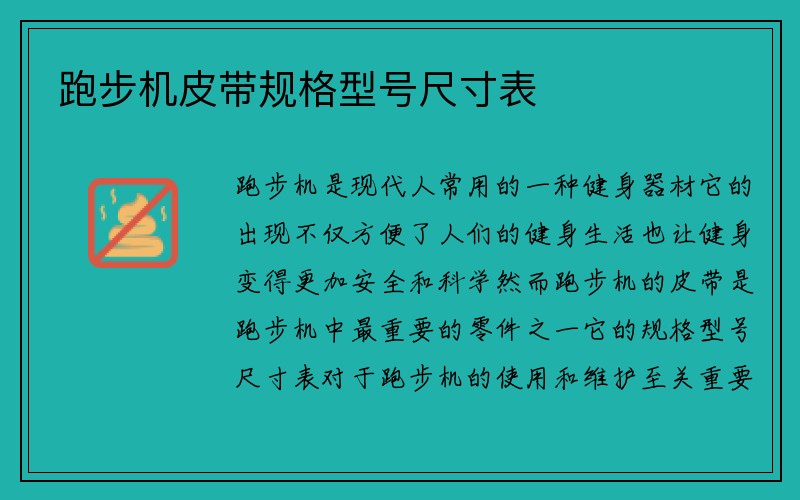 跑步机皮带规格型号尺寸表

跑步机是现代人常用的一种健身器材它的出现不仅方便了人们的健身生活也让健身变得更加安全和科学然而跑步机的皮带是跑步机中最重要的零件之一它的规格型号尺寸表对于跑步机的使用和维护至关重要